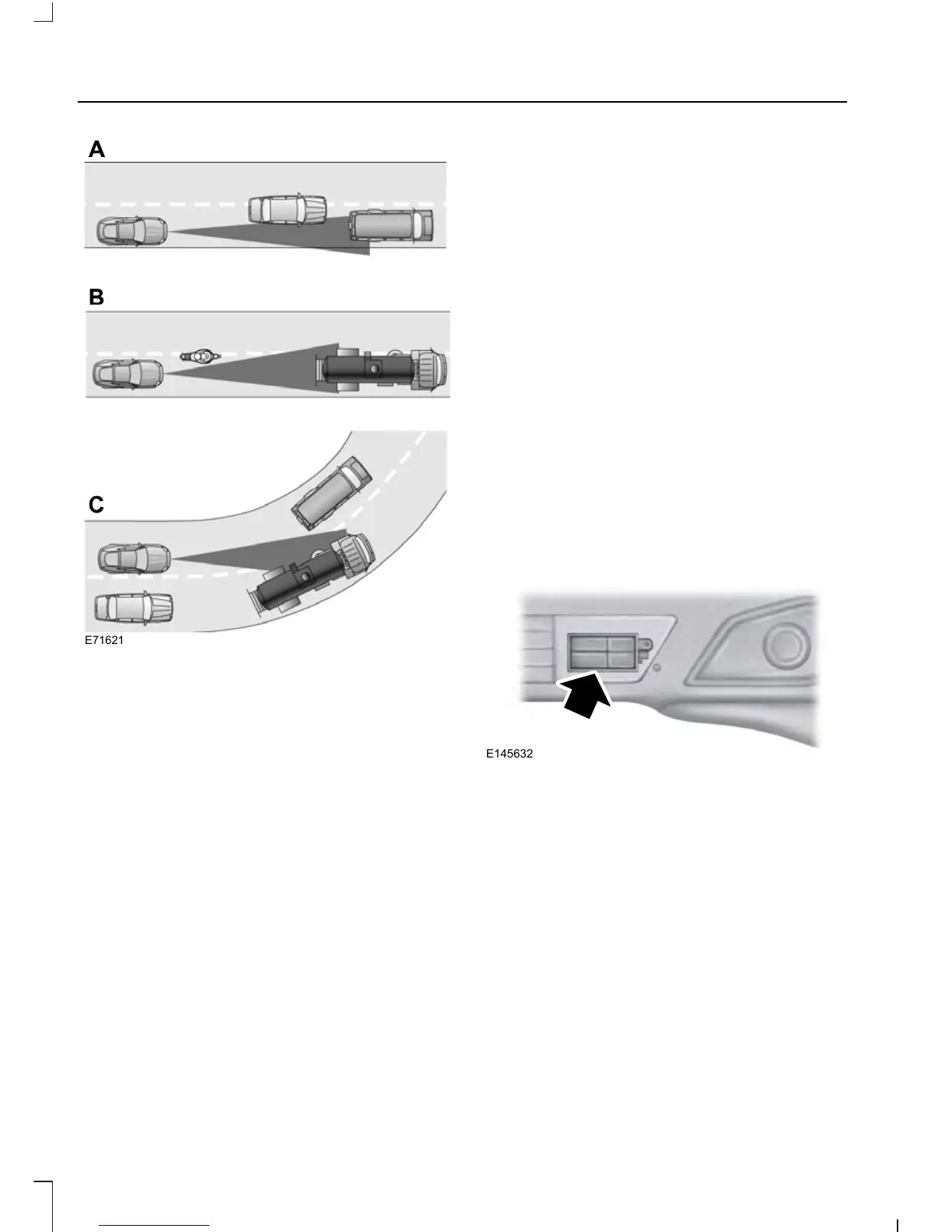 A

B

C

E71621

E145632